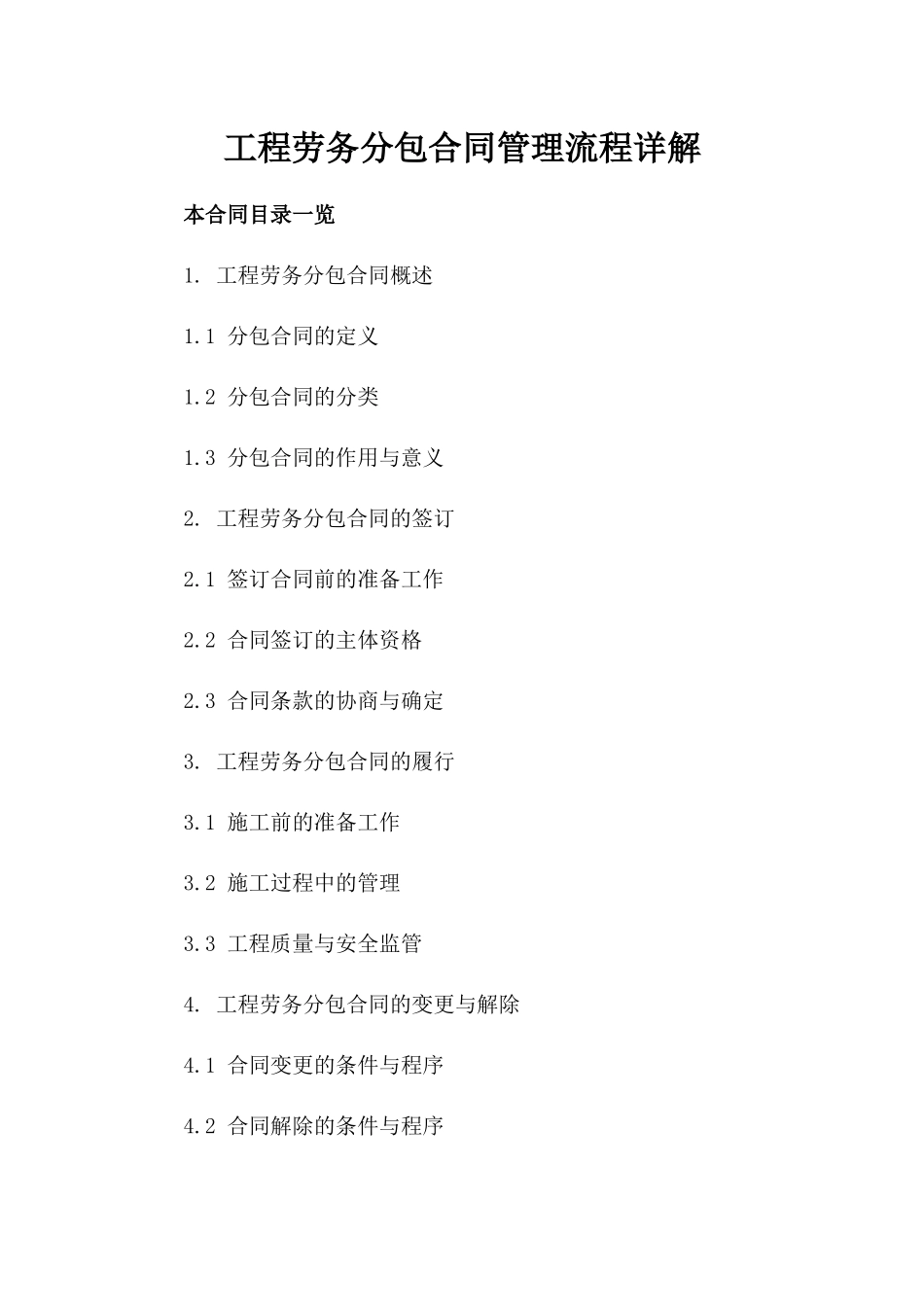 工程劳务分包合同管理流程详解

本合同目录一览

1. 工程劳务分包合同概述

1.1 分包合同的定义

1.2 分包合同的分类

1.3 分包合同的作用与意义

2. 工程劳务分包合同的签订

2.1 签订合同前的准备工作

2.2 合同签订的主体资格

2.3 合同条款的协商与确定

3. 工程劳务分包合同的履行

3.1 施工前的准备工作

3.2 施工过程中的管理

3.3 工程质量与安全监管

4. 工程劳务分包合同的变更与解除

4.1 合同变更的条件与程序

4.2 合同解除的条件与程序